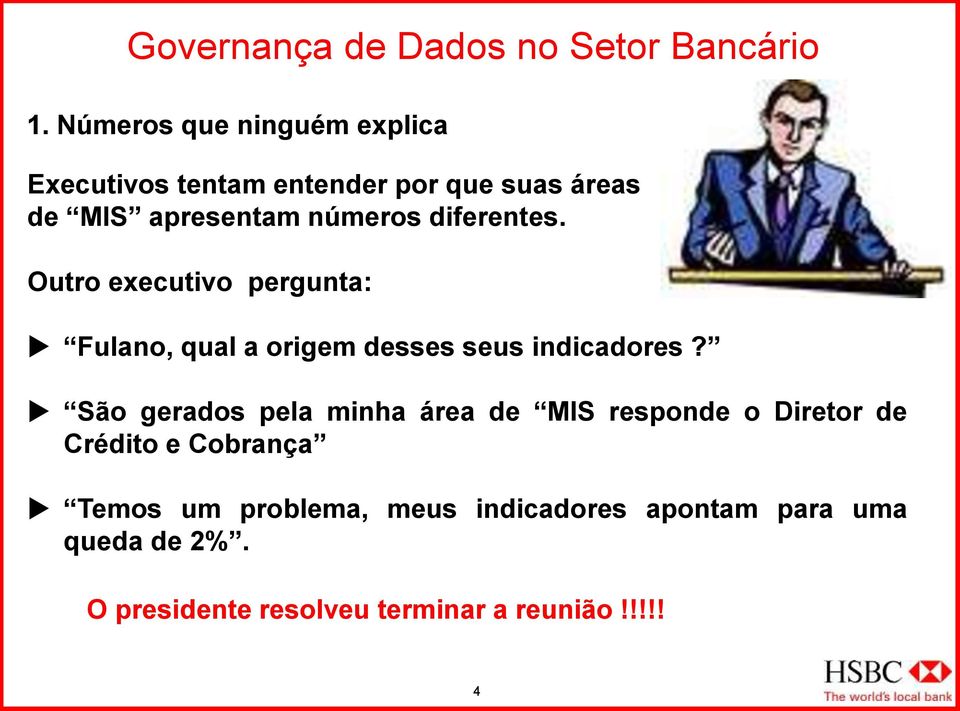 Governança de Dados no Setor Bancário

1. Números que ninguém explica

Executivos tentam entender por que suas áreas de “MIS” apresentam números diferentes.

Outro executivo pergunta:

▶ “Fulano, qual a origem desses seus indicadores ?”

▶ “São gerados pela minha área de “MIS responde o Diretor de Crédito e Cobrança”

▶ “Temos um problema, meus indicadores apontam para uma queda de 2%”.

O presidente resolveu terminar a reunião !!!!!

4

HSBC
The world's local bank